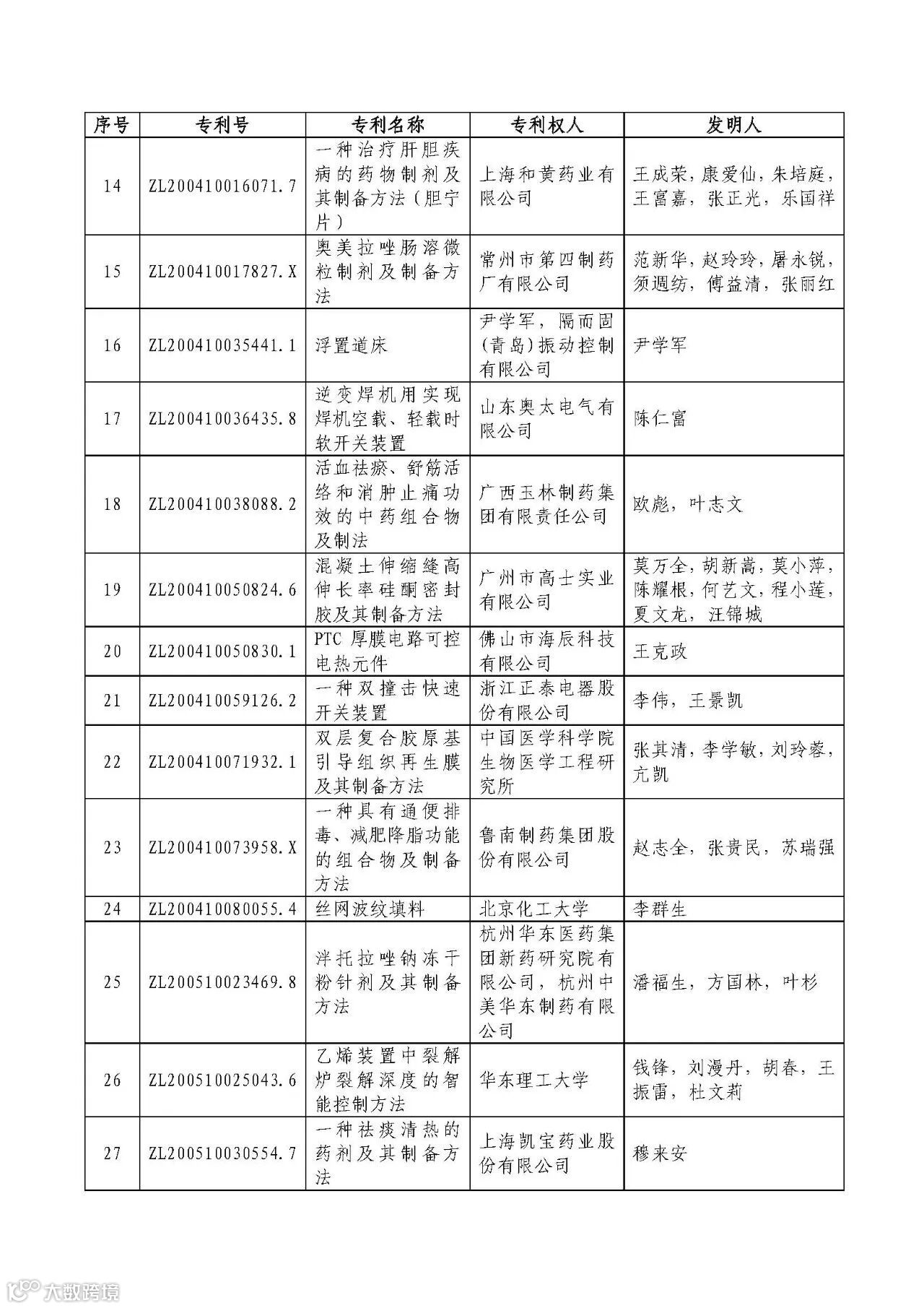 | 序号 | 专利号 | 专利名称 | 专利权人 | 发明人 |
|---|---|---|---|---|
| 14 | ZL200410016071.7 | 一种治疗肝胆疾病的药物制剂及其制备方法（胆宁片） | 上海和黄药业有限公司 | 王成荣，康爱仙，朱培庭，王富嘉，张正光，乐国祥 |
| 15 | ZL200410017827.X | 奥美拉唑肠溶微粒制剂及制备方法 | 常州市第四制药厂有限公司 | 范新华，赵玲玲，屠永锐，须週纺，傅益清，张丽红 |
| 16 | ZL200410035441.1 | 浮置道床 | 尹学军，隔而固（青岛）振动控制有限公司 | 尹学军 |
| 17 | ZL200410036435.8 | 逆变焊机用实现焊机空载、轻载时软开关装置 | 山东奥太电气有限公司 | 陈仁富 |
| 18 | ZL200410038088.2 | 活血祛瘀、舒筋活络和消肿止痛功效的中药组合物及制法 | 广西玉林制药集团有限责任公司 | 欧彪，叶志文 |
| 19 | ZL200410050824.6 | 混凝土伸缩缝高伸长率硅酮密封胶及其制备方法 | 广州市高士实业有限公司 | 莫万全，胡新嵩，莫小萍，陈耀根，何艺文，程小莲，夏文龙，汪锦城 |
| 20 | ZL200410050830.1 | PTC 厚膜电路可控电热元件 | 佛山市海辰科技有限公司 | 王克政 |
| 21 | ZL200410059126.2 | 一种双撞击快速开关装置 | 浙江正泰电器股份有限公司 | 李伟，王景凯 |
| 22 | ZL200410071932.1 | 双层复合胶原基引导组织再生膜及其制备方法 | 中国医学科学院生物医学工程研究所 | 张其清，李学敏，刘玲蓉，亢凯 |
| 23 | ZL200410073958.X | 一种具有通便排毒、减肥降脂功能的组合物及制备方法 | 鲁南制药集团股份有限公司 | 赵志全，张贵民，苏瑞强 |
| 24 | ZL200410080055.4 | 丝网波纹填料 | 北京化工大学 | 李群生 |
| 25 | ZL200510023469.8 | 泮托拉唑钠冻干粉针剂及其制备方法 | 杭州华东医药集团新药研究院有限公司，杭州中美华东制药有限公司 | 潘福生，方国林，叶杉 |
| 26 | ZL200510025043.6 | 乙烯装置中裂解炉裂解深度的智能控制方法 | 华东理工大学 | 钱锋，刘漫丹，胡春，王振雷，杜文莉 |
| 27 | ZL200510030554.7 | 一种祛痰清热的药剂及其制备方法 | 上海凯宝药业股份有限公司 | 穆来安 |

大数跨境